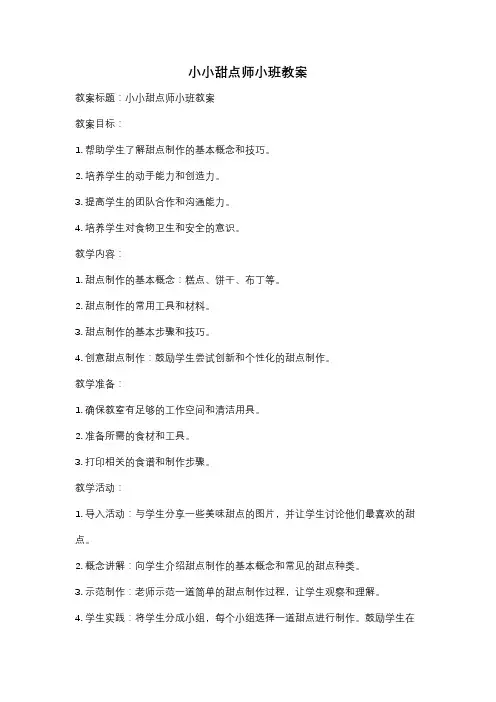 小小甜点师小班教案

教案标题：小小甜点师小班教案

教案目标：

1. 帮助学生了解甜点制作的基本概念和技巧。

2. 培养学生的动手能力和创造力。

3. 提高学生的团队合作和沟通能力。

4. 培养学生对食物卫生和安全的意识。

教学内容：

1. 甜点制作的基本概念：糕点、饼干、布丁等。

2. 甜点制作的常用工具和材料。

3. 甜点制作的基本步骤和技巧。

4. 创意甜点制作：鼓励学生尝试创新和个性化的甜点制作。

教学准备：

1. 确保教室有足够的工作空间和清洁用具。

2. 准备所需的食材和工具。

3. 打印相关的食谱和制作步骤。

教学活动：

1. 导入活动：与学生分享一些美味甜点的图片，并让学生讨论他们最喜欢的甜点。

2. 概念讲解：向学生介绍甜点制作的基本概念和常见的甜点种类。

3. 示范制作：老师示范一道简单的甜点制作过程，让学生观察和理解。

4. 学生实践：将学生分成小组，每个小组选择一道甜点进行制作。鼓励学生在